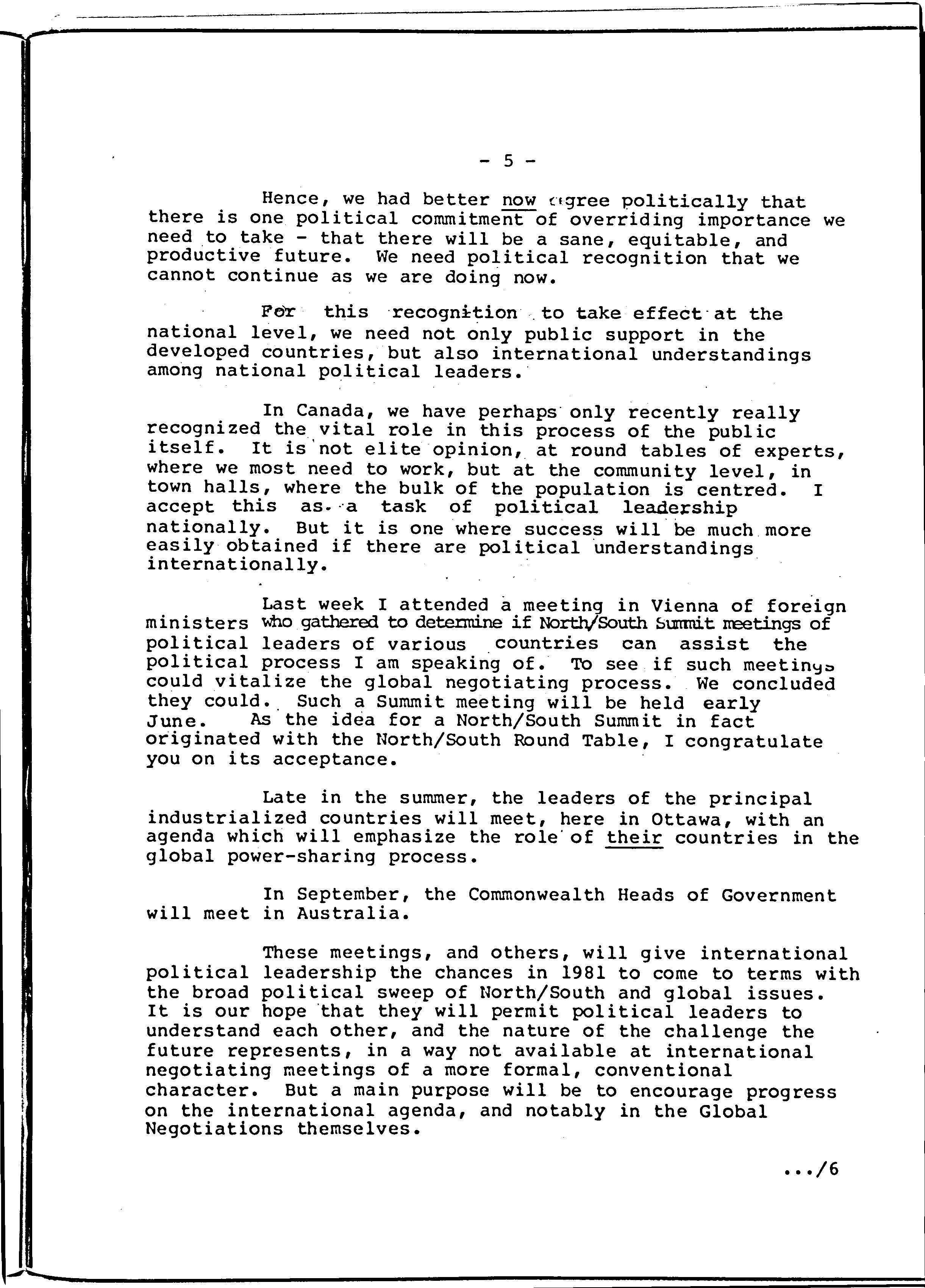 - 5 -

Hence, we had better now agree politically that there is one political commitment of overriding importance we need to take - that there will be a sane, equitable, and productive future. We need political recognition that we cannot continue as we are doing now.

For this recognition to take effect at the national level, we need not only public support in the developed countries, but also international understandings among national political leaders.

In Canada, we have perhaps only recently really recognized the vital role in this process of the public itself. It is not elite opinion, at round tables of experts, where we most need to work, but at the community level, in town halls, where the bulk of the population is centred. I accept this as a task of political leadership nationally. But it is one where success will be much more easily obtained if there are political understandings internationally.

Last week I attended a meeting in Vienna of foreign ministers who gathered to determine if North/South Summit meetings of political leaders of various countries can assist the political process I am speaking of. To see if such meetings could vitalize the global negotiating process. We concluded they could. Such a Summit meeting will be held early June. As the idea for a North/South Summit in fact originated with the North/South Round Table, I congratulate you on its acceptance.

Late in the summer, the leaders of the principal industrialized countries will meet, here in Ottawa, with an agenda which will emphasize the role of their countries in the global power-sharing process.

In September, the Commonwealth Heads of Government will meet in Australia.

These meetings, and others, will give international political leadership the chances in 1981 to come to terms with the broad political sweep of North/South and global issues. It is our hope that they will permit political leaders to understand each other, and the nature of the challenge the future represents, in a way not available at international negotiating meetings of a more formal, conventional character. But a main purpose will be to encourage progress on the international agenda, and notably in the Global Negotiations themselves.

.../6